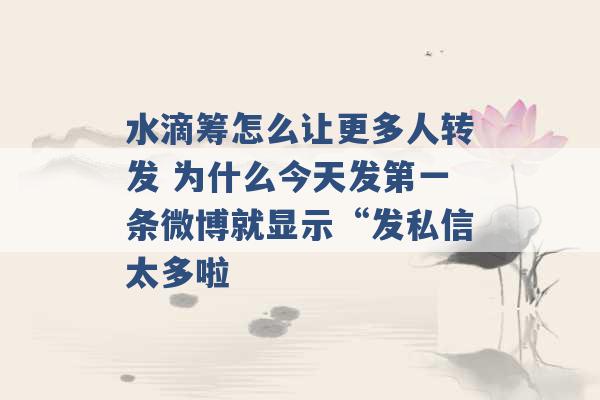 水滴筹怎么让更多人转发 为什么今天发第一条微博就显示“发私信太多啦